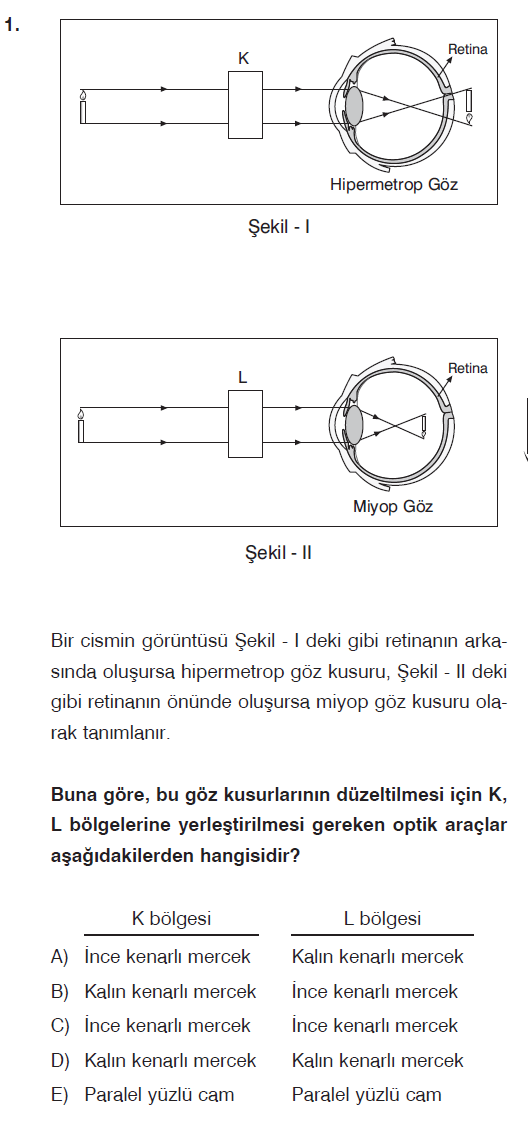 1.

K

Retina

Hipermetrop Göz

Şekil - I

L

Retina

Miyop Göz

Şekil - II

Bir cismin görüntüsü Şekil - I deki gibi retinanın arkasında oluşursa hipermetrop göz kusuru, Şekil - II deki gibi retinanın önünde oluşursa miyop göz kusuru olarak tanımlanır.

**Buna göre, bu göz kusurlarının düzeltilmesi için K, L bölgelerine yerleştirilmesi gereken optik araçlar aşağıdakilerden hangisidir?**

| | K bölgesi | L bölgesi |
|---|---|---|
| A) | İnce kenarlı mercek | Kalın kenarlı mercek |
| B) | Kalın kenarlı mercek | İnce kenarlı mercek |
| C) | İnce kenarlı mercek | İnce kenarlı mercek |
| D) | Kalın kenarlı mercek | Kalın kenarlı mercek |
| E) | Paralel yüzlü cam | Paralel yüzlü cam |